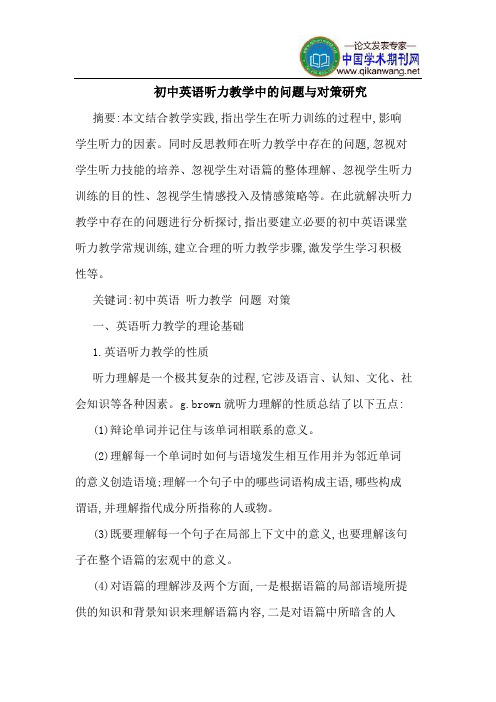 —论文发表专家—
中国学术期刊网
www.qikanwang.net

初中英语听力教学中的问题与对策研究

摘要:本文结合教学实践,指出学生在听力训练的过程中,影响学生听力的因素。同时反思教师在听力教学中存在的问题,忽视对学生听力技能的培养、忽视学生对语篇的整体理解、忽视学生听力训练的目的性、忽视学生情感投入及情感策略等。在此就解决听力教学中存在的问题进行分析探讨,指出要建立必要的初中英语课堂听力教学常规训练,建立合理的听力教学步骤,激发学生学习积极性等。

关键词:初中英语 听力教学 问题 对策

一、英语听力教学的理论基础

1.英语听力教学的性质

听力理解是一个极其复杂的过程,它涉及语言、认知、文化、社会知识等各种因素。g.brown 就听力理解的性质总结了以下五点:

(1)辩论单词并记住与该单词相联系的意义。

(2)理解每一个单词时如何与语境发生相互作用并为邻近单词的意义创造语境;理解一个句子中的哪些词语构成主语,哪些构成谓语,并理解指代成分所指称的人或物。

(3)既要理解每一个句子在局部上下文中的意义,也要理解该句子在整个语篇的宏观中的意义。

(4)对语篇的理解涉及两个方面,一是根据语篇的局部语境所提供的知识和背景知识来理解语篇内容,二是对语篇中所暗含的人